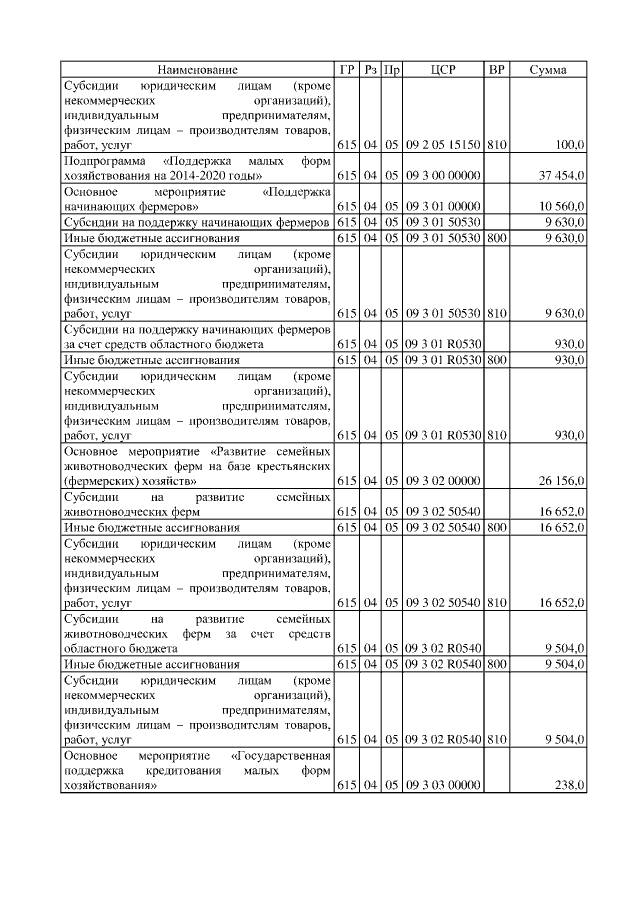 | Наименование | ГР | Рз | Пр | ЦСР | ВР | Сумма |
|---|---|---|---|---|---|---|
| Субсидии юридическим лицам (кроме некоммерческих организаций), индивидуальным предпринимателям, физическим лицам – производителям товаров, работ, услуг | 615 | 04 | 05 | 09 2 05 15150 | 810 | 100,0 |
| Подпрограмма «Поддержка малых форм хозяйствования на 2014-2020 годы» | 615 | 04 | 05 | 09 3 00 00000 | | 37 454,0 |
| Основное мероприятие «Поддержка начинающих фермеров» | 615 | 04 | 05 | 09 3 01 00000 | | 10 560,0 |
| Субсидии на поддержку начинающих фермеров | 615 | 04 | 05 | 09 3 01 50530 | | 9 630,0 |
| Иные бюджетные ассигнования | 615 | 04 | 05 | 09 3 01 50530 | 800 | 9 630,0 |
| Субсидии юридическим лицам (кроме некоммерческих организаций), индивидуальным предпринимателям, физическим лицам – производителям товаров, работ, услуг | 615 | 04 | 05 | 09 3 01 50530 | 810 | 9 630,0 |
| Субсидии на поддержку начинающих фермеров за счет средств областного бюджета | 615 | 04 | 05 | 09 3 01 R0530 | | 930,0 |
| Иные бюджетные ассигнования | 615 | 04 | 05 | 09 3 01 R0530 | 800 | 930,0 |
| Субсидии юридическим лицам (кроме некоммерческих организаций), индивидуальным предпринимателям, физическим лицам – производителям товаров, работ, услуг | 615 | 04 | 05 | 09 3 01 R0530 | 810 | 930,0 |
| Основное мероприятие «Развитие семейных животноводческих ферм на базе крестьянских (фермерских) хозяйств» | 615 | 04 | 05 | 09 3 02 00000 | | 26 156,0 |
| Субсидии на развитие семейных животноводческих ферм | 615 | 04 | 05 | 09 3 02 50540 | | 16 652,0 |
| Иные бюджетные ассигнования | 615 | 04 | 05 | 09 3 02 50540 | 800 | 16 652,0 |
| Субсидии юридическим лицам (кроме некоммерческих организаций), индивидуальным предпринимателям, физическим лицам – производителям товаров, работ, услуг | 615 | 04 | 05 | 09 3 02 50540 | 810 | 16 652,0 |
| Субсидии на развитие семейных животноводческих ферм за счет средств областного бюджета | 615 | 04 | 05 | 09 3 02 R0540 | | 9 504,0 |
| Иные бюджетные ассигнования | 615 | 04 | 05 | 09 3 02 R0540 | 800 | 9 504,0 |
| Субсидии юридическим лицам (кроме некоммерческих организаций), индивидуальным предпринимателям, физическим лицам – производителям товаров, работ, услуг | 615 | 04 | 05 | 09 3 02 R0540 | 810 | 9 504,0 |
| Основное мероприятие «Государственная поддержка кредитования малых форм хозяйствования» | 615 | 04 | 05 | 09 3 03 00000 | | 238,0 |